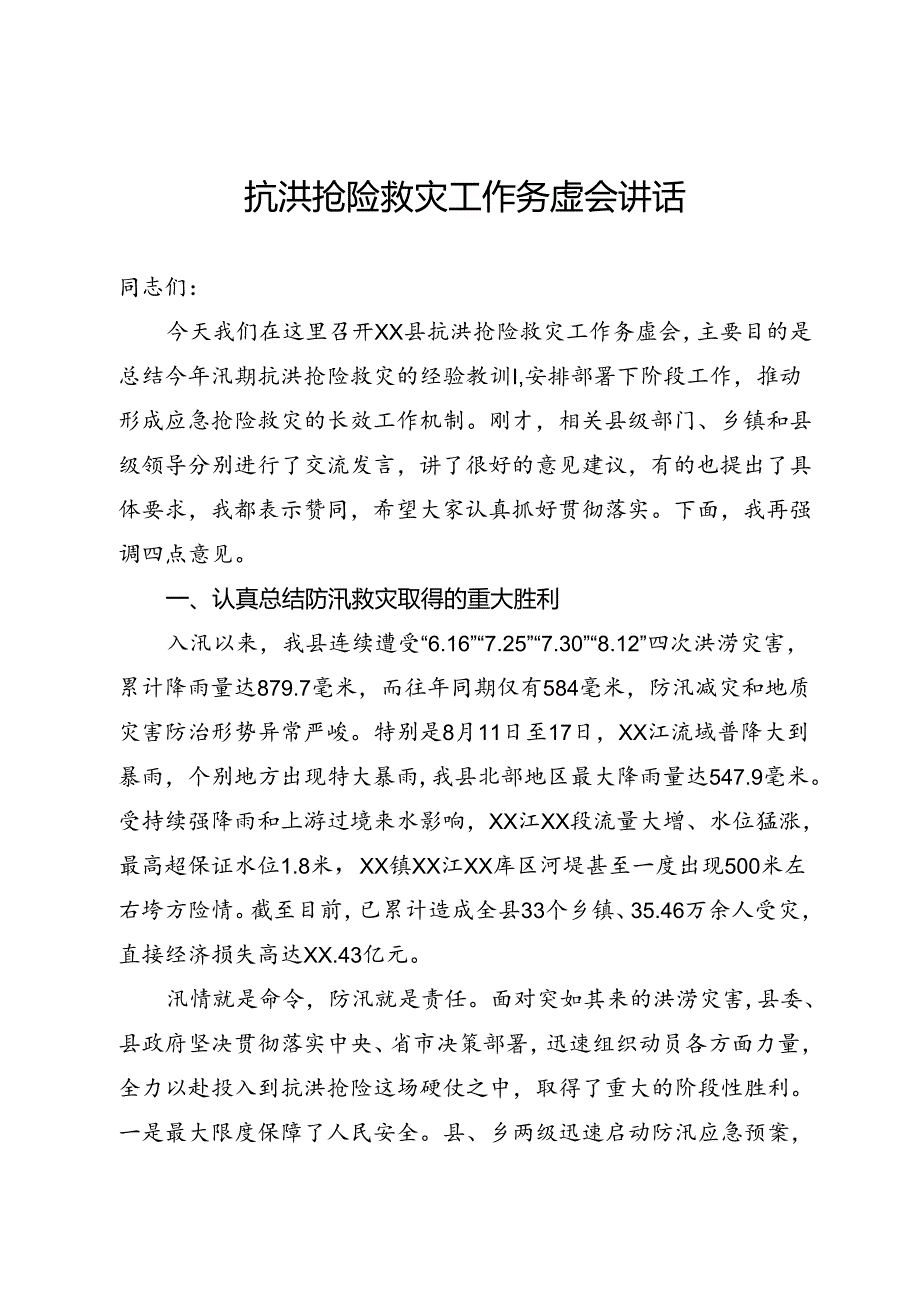 抗洪抢险救灾工作务虚会讲话

同志们：

今天我们在这里召开XX县抗洪抢险救灾工作务虚会，主要目的是总结今年汛期抗洪抢险救灾的经验教训I,安排部署下阶段工作，推动形成应急抢险救灾的长效工作机制。刚才，相关县级部门、乡镇和县级领导分别进行了交流发言，讲了很好的意见建议，有的也提出了具体要求，我都表示赞同，希望大家认真抓好贯彻落实。下面，我再强调四点意见。

一、认真总结防汛救灾取得的重大胜利

入汛以来，我县连续遭受“6.16”“7.25”“7.30”“8.12”四次洪涝灾害，累计降雨量达879.7毫米，而往年同期仅有584毫米，防汛减灾和地质灾害防治形势异常严峻。特别是8月11日至17日，XX江流域普降大到暴雨，个别地方出现特大暴雨，我县北部地区最大降雨量达547.9毫米。受持续强降雨和上游过境来水影响，XX江XX段流量大增、水位猛涨，最高超保证水位1.8米，XX镇XX江XX库区河堤甚至一度出现500米左右垮方险情。截至目前，已累计造成全县33个乡镇、35.46万余人受灾，直接经济损失高达XX.43亿元。

汛情就是命令，防汛就是责任。面对突如其来的洪涝灾害，县委、县政府坚决贯彻落实中央、省市决策部署，迅速组织动员各方面力量，全力以赴投入到抗洪抢险这场硬仗之中，取得了重大的阶段性胜利。一是最大限度保障了人民安全。县、乡两级迅速启动防汛应急预案，